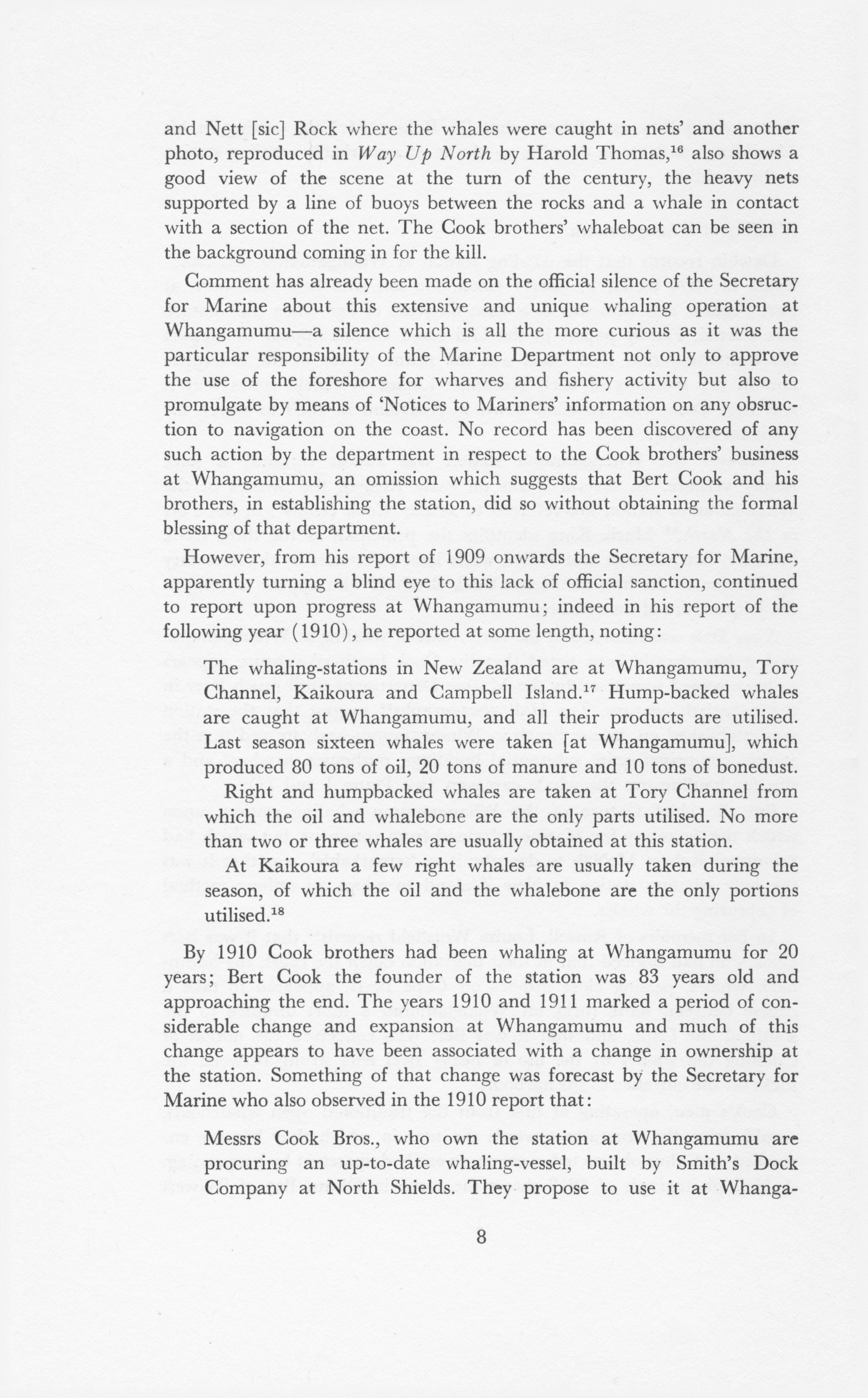 and Nett [sic] Rock where the whales were caught in nets' and another photo, reproduced in Way Up North by Harold Thomas,$^{16}$ also shows a good view of the scene at the turn of the century, the heavy nets supported by a line of buoys between the rocks and a whale in contact with a section of the net. The Cook brothers' whaleboat can be seen in the background coming in for the kill.

Comment has already been made on the official silence of the Secretary for Marine about this extensive and unique whaling operation at Whangamumu—a silence which is all the more curious as it was the particular responsibility of the Marine Department not only to approve the use of the foreshore for wharves and fishery activity but also to promulgate by means of 'Notices to Mariners' information on any obsruction to navigation on the coast. No record has been discovered of any such action by the department in respect to the Cook brothers' business at Whangamumu, an omission which suggests that Bert Cook and his brothers, in establishing the station, did so without obtaining the formal blessing of that department.

However, from his report of 1909 onwards the Secretary for Marine, apparently turning a blind eye to this lack of official sanction, continued to report upon progress at Whangamumu; indeed in his report of the following year (1910), he reported at some length, noting:

The whaling-stations in New Zealand are at Whangamumu, Tory Channel, Kaikoura and Campbell Island.$^{17}$ Hump-backed whales are caught at Whangamumu, and all their products are utilised. Last season sixteen whales were taken [at Whangamumu], which produced 80 tons of oil, 20 tons of manure and 10 tons of bonedust.

Right and humpbacked whales are taken at Tory Channel from which the oil and whalebone are the only parts utilised. No more than two or three whales are usually obtained at this station.

At Kaikoura a few right whales are usually taken during the season, of which the oil and the whalebone are the only portions utilised.$^{18}$

By 1910 Cook brothers had been whaling at Whangamumu for 20 years; Bert Cook the founder of the station was 83 years old and approaching the end. The years 1910 and 1911 marked a period of considerable change and expansion at Whangamumu and much of this change appears to have been associated with a change in ownership at the station. Something of that change was forecast by the Secretary for Marine who also observed in the 1910 report that:

Messrs Cook Bros., who own the station at Whangamumu are procuring an up-to-date whaling-vessel, built by Smith's Dock Company at North Shields. They propose to use it at Whanga-

8